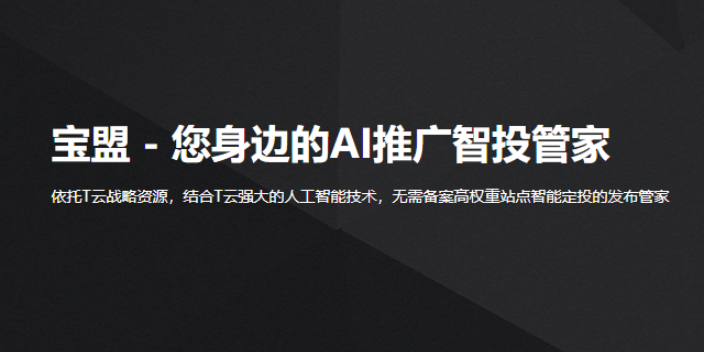 宝盟 - 您身边的AI推广智投管家

依托T云战略资源，结合T云强大的人工智能技术，无需备案高权重站点智能定投的发布管家